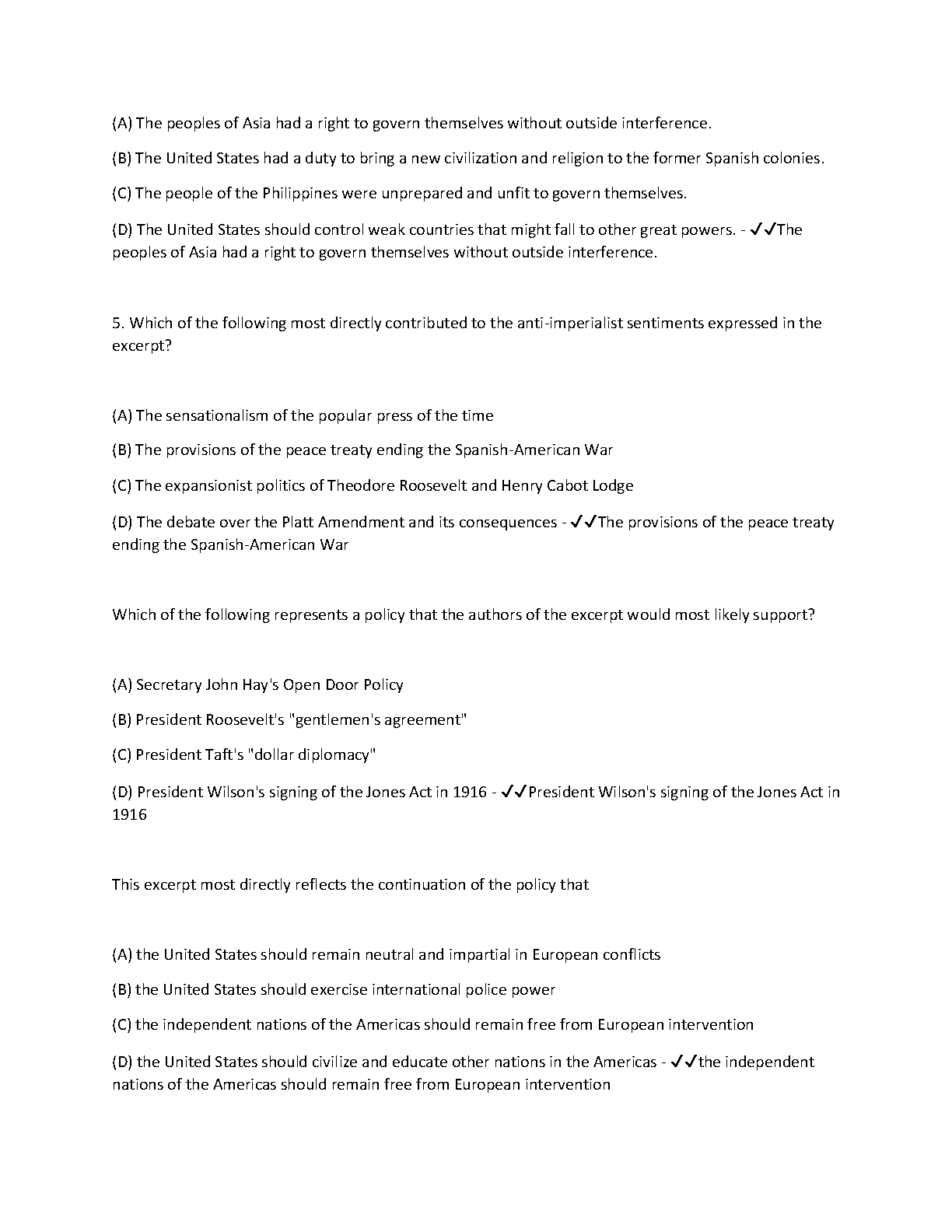 (A) The peoples of Asia had a right to govern themselves without outside interference.

(B) The United States had a duty to bring a new civilization and religion to the former Spanish colonies.

(C) The people of the Philippines were unprepared and unfit to govern themselves.

(D) The United States should control weak countries that might fall to other great powers. - ✓✓The peoples of Asia had a right to govern themselves without outside interference.

5. Which of the following most directly contributed to the anti-imperialist sentiments expressed in the excerpt?

(A) The sensationalism of the popular press of the time

(B) The provisions of the peace treaty ending the Spanish-American War

(C) The expansionist politics of Theodore Roosevelt and Henry Cabot Lodge

(D) The debate over the Platt Amendment and its consequences - ✓✓The provisions of the peace treaty ending the Spanish-American War

Which of the following represents a policy that the authors of the excerpt would most likely support?

(A) Secretary John Hay's Open Door Policy

(B) President Roosevelt's "gentlemen's agreement"

(C) President Taft's "dollar diplomacy"

(D) President Wilson's signing of the Jones Act in 1916 - ✓✓President Wilson's signing of the Jones Act in 1916

This excerpt most directly reflects the continuation of the policy that

(A) the United States should remain neutral and impartial in European conflicts

(B) the United States should exercise international police power

(C) the independent nations of the Americas should remain free from European intervention

(D) the United States should civilize and educate other nations in the Americas - ✓✓the independent nations of the Americas should remain free from European intervention